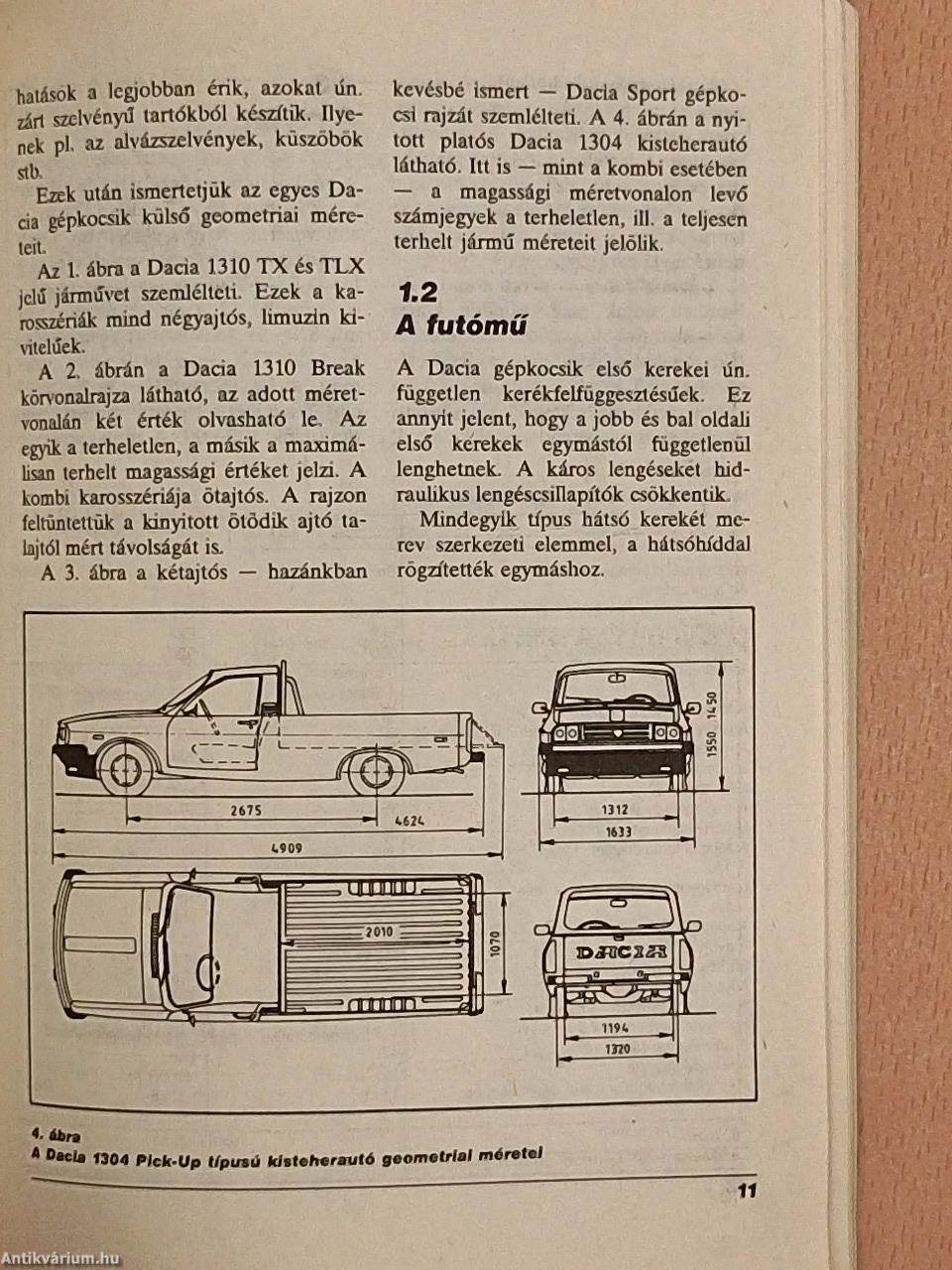 hatások a legjobban érik, azokat ún. zárt szelvényű tartókból készítik. Ilyenek pl. az alvázszelvények, küszöbök stb.

Ezek után ismertetjük az egyes Dacia gépkocsik külső geometriai méreteit.

Az 1. ábra a Dacia 1310 TX és TLX jelű járművet szemlélteti. Ezek a karosszériák mind négyajtós, limuzin kivitelűek.

A 2. ábrán a Dacia 1310 Break körvonalrajza látható, az adott méretvonalán két érték olvasható le. Az egyik a terheletlen, a másik a maximálisan terhelt magassági értéket jelzi. A kombi karosszériája ötajtós. A rajzon feltüntettük a kinyitott ötödik ajtó talajtól mért távolságát is.

A 3. ábra a kétajtós — hazánkban kevésbé ismert — Dacia Sport gépkocsi rajzát szemlélteti. A 4. ábrán a nyitott platós Dacia 1304 kisteherautó látható. Itt is — mint a kombi esetében — a magassági méretvonalon levő számjegyek a terheletlen, ill. a teljesen terhelt jármű méreteit jelölik.

1.2
A futómű

A Dacia gépkocsik első kerekei ún. független kerékfelfüggesztésűek. Ez annyit jelent, hogy a jobb és bal oldali első kerekek egymástól függetlenül lenghetnek. A káros lengéseket hidraulikus lengéscsillapítók csökkentik.

Mindegyik típus hátsó kerekét merev szerkezeti elemmel, a hátsóhíddal rögzítették egymáshoz.

2675
4624
4909
1312
1633
1550
1450
2010
1070
DACIA
1194
1320

4. ábra
A Dacia 1304 Pick-Up típusú kisteherautó geometriai méretei

11

Antikvárium.hu